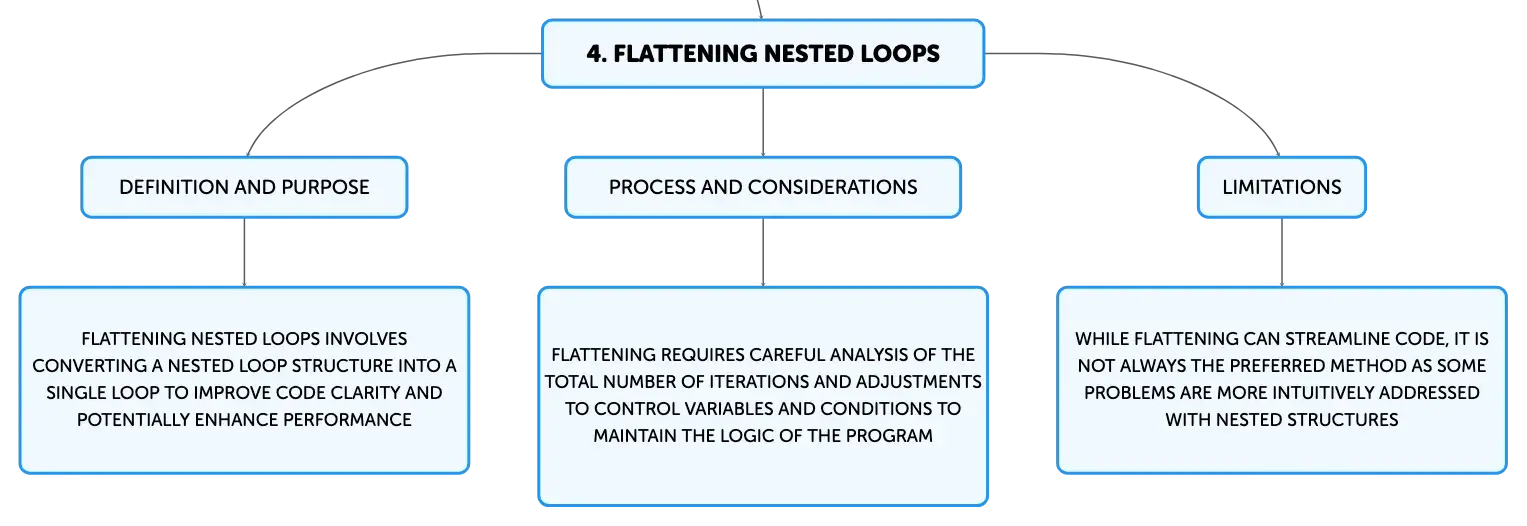 4. FLATTENING NESTED LOOPS

DEFINITION AND PURPOSE

FLATTENING NESTED LOOPS INVOLVES CONVERTING A NESTED LOOP STRUCTURE INTO A SINGLE LOOP TO IMPROVE CODE CLARITY AND POTENTIALLY ENHANCE PERFORMANCE

PROCESS AND CONSIDERATIONS

FLATTENING REQUIRES CAREFUL ANALYSIS OF THE TOTAL NUMBER OF ITERATIONS AND ADJUSTMENTS TO CONTROL VARIABLES AND CONDITIONS TO MAINTAIN THE LOGIC OF THE PROGRAM

LIMITATIONS

WHILE FLATTENING CAN STREAMLINE CODE, IT IS NOT ALWAYS THE PREFERRED METHOD AS SOME PROBLEMS ARE MORE INTUITIVELY ADDRESSED WITH NESTED STRUCTURES